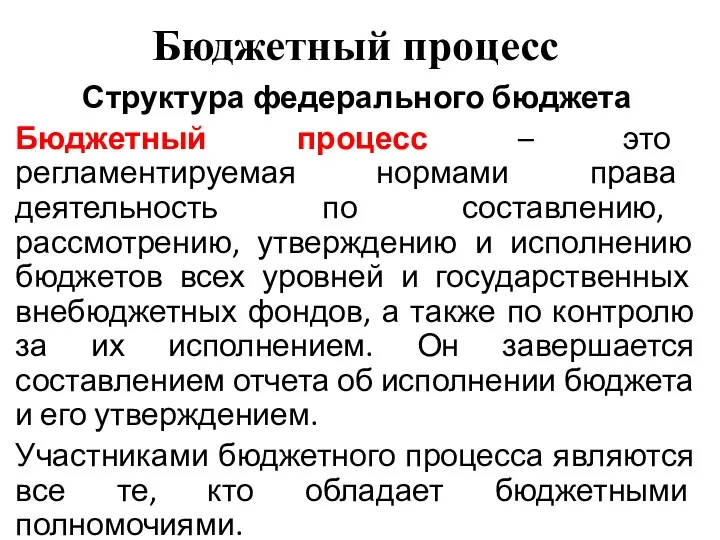 Бюджетный процесс

Структура федерального бюджета

Бюджетный процесс – это регламентируемая нормами права деятельность по составлению, рассмотрению, утверждению и исполнению бюджетов всех уровней и государственных внебюджетных фондов, а также по контролю за их исполнением. Он завершается составлением отчета об исполнении бюджета и его утверждением.

Участниками бюджетного процесса являются все те, кто обладает бюджетными полномочиями.